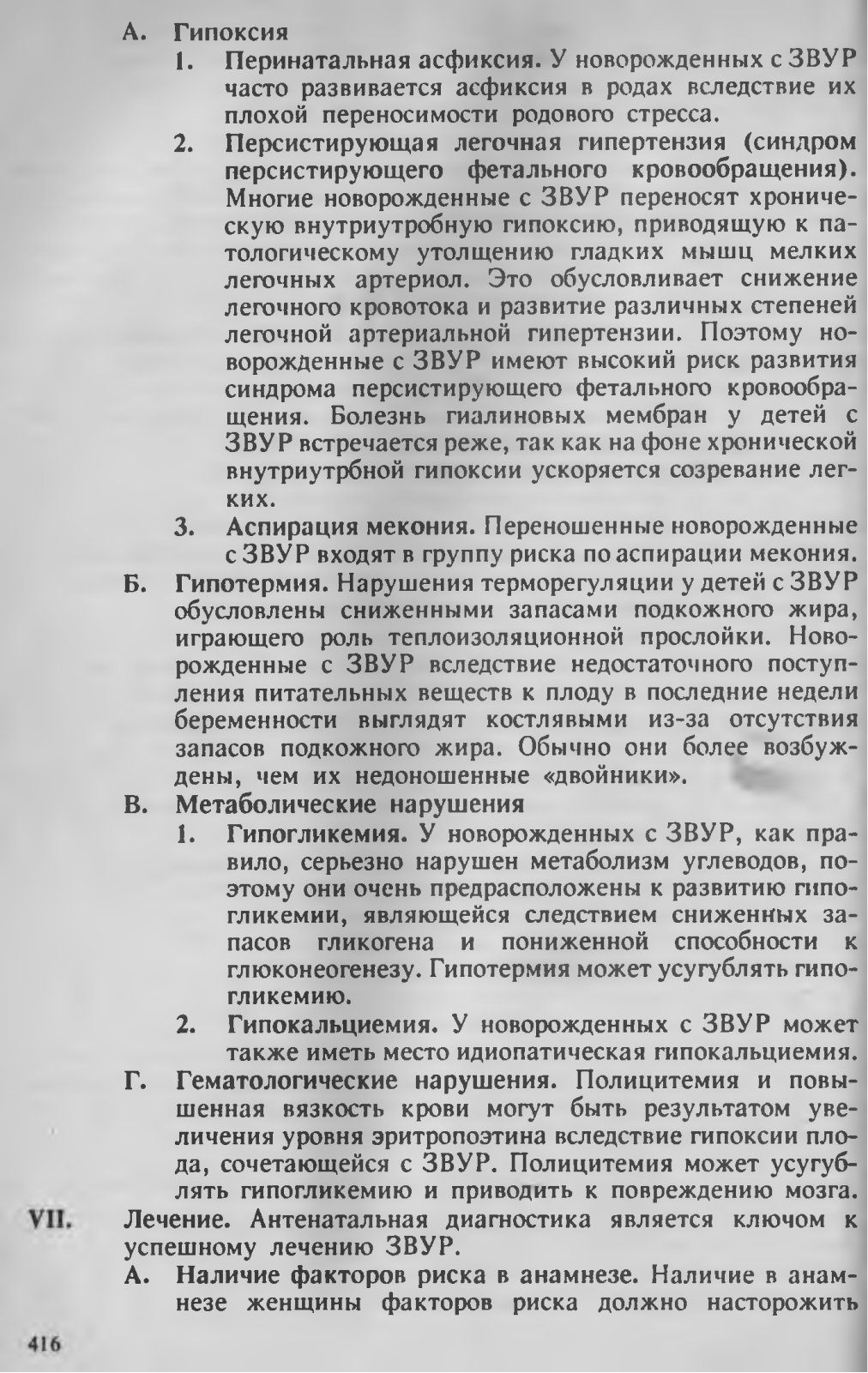 А. Гипоксия

1. Перинатальная асфиксия. У новорожденных с ЗВУР часто развивается асфиксия в родах вследствие их плохой переносимости родового стресса.

2. Персистирующая легочная гипертензия (синдром персистирующего фетального кровообращения). Многие новорожденные с ЗВУР переносят хроническую внутриутробную гипоксию, приводящую к патологическому утолщению гладких мышц мелких легочных артериол. Это обусловливает снижение легочного кровотока и развитие различных степеней легочной артериальной гипертензии. Поэтому новорожденные с ЗВУР имеют высокий риск развития синдрома персистирующего фетального кровообращения. Болезнь гиалиновых мембран у детей с ЗВУР встречается реже, так как на фоне хронической внутриутрбной гипоксии ускоряется созревание легких.

3. Аспирация мекония. Переношенные новорожденные с ЗВУР входят в группу риска по аспирации мекония.

Б. Гипотермия. Нарушения терморегуляции у детей с ЗВУР обусловлены сниженными запасами подкожного жира, играющего роль теплоизоляционной прослойки. Новорожденные с ЗВУР вследствие недостаточного поступления питательных веществ к плоду в последние недели беременности выглядят костлявыми из-за отсутствия запасов подкожного жира. Обычно они более возбуждены, чем их недоношенные «двойники».

В. Метаболические нарушения

1. Гипогликемия. У новорожденных с ЗВУР, как правило, серьезно нарушен метаболизм углеводов, поэтому они очень предрасположены к развитию гипогликемии, являющейся следствием сниженных запасов гликогена и пониженной способности к глюконеогенезу. Гипотермия может усугублять гипогликемию.

2. Гипокальциемия. У новорожденных с ЗВУР может также иметь место идиопатическая гипокальциемия.

Г. Гематологические нарушения. Полицитемия и повышенная вязкость крови могут быть результатом увеличения уровня эритропоэтина вследствие гипоксии плода, сочетающейся с ЗВУР. Полицитемия может усугублять гипогликемию и приводить к повреждению мозга.

VII. Лечение. Антенатальная диагностика является ключом к успешному лечению ЗВУР.

А. Наличие факторов риска в анамнезе. Наличие в анамнезе женщины факторов риска должно насторожить

416